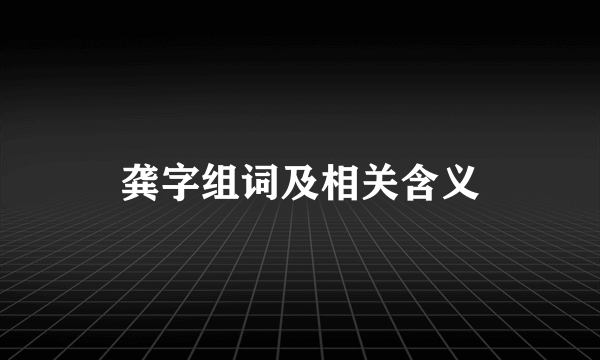 龚字组词及相关含义